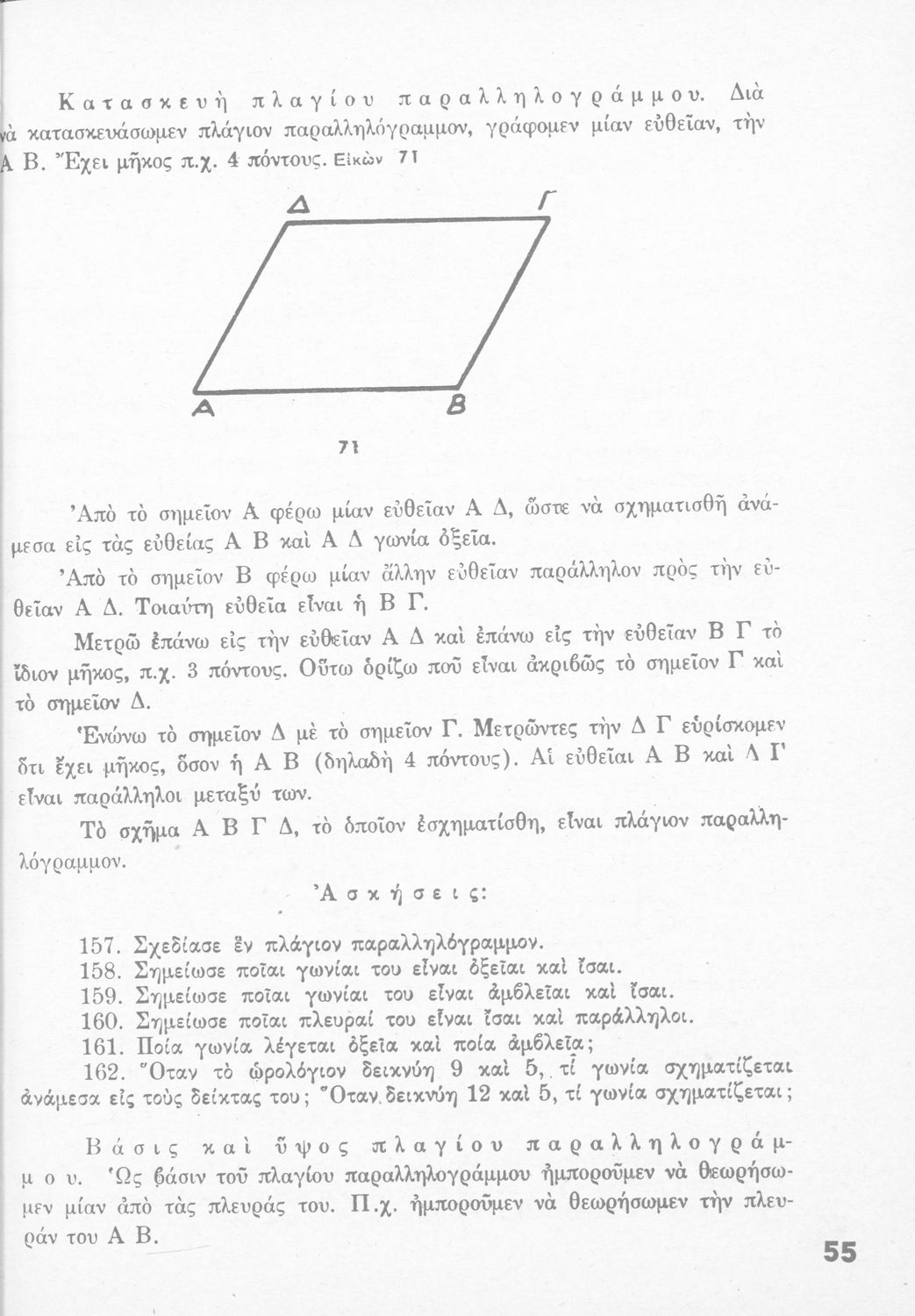 Κατασκευὴ πλαγίου παραλληλογράμμου. Διὰ νὰ κατασκευάσωμεν πλάγιον παραλληλόγραμμον, γράφομεν μίαν εὐθεῖαν, τὴν Α Β. Ἔχει μῆκος π.χ. 4 πόντους. Εἰκὼν 71

Δ Γ

Α Β

71

Ἀπὸ τὸ σημεῖον Α φέρω μίαν εὐθεῖαν Α Δ, ὥστε νὰ σχηματισθῇ ἀνάμεσα εἰς τὰς εὐθείας Α Β καὶ Α Δ γωνία ὀξεῖα.

Ἀπὸ τὸ σημεῖον Β φέρω μίαν ἄλλην εὐθεῖαν παράλληλον πρὸς τὴν εὐθεῖαν Α Δ. Τοιαύτη εὐθεῖα εἶναι ἡ Β Γ.

Μετρῶ ἐπάνω εἰς τὴν εὐθεῖαν Α Δ καὶ ἐπάνω εἰς τὴν εὐθεῖαν Β Γ τὸ ἴδιον μῆκος, π.χ. 3 πόντους. Οὕτω ὁρίζω ποῦ εἶναι ἀκριβῶς τὸ σημεῖον Γ καὶ τὸ σημεῖον Δ.

Ἑνώνω τὸ σημεῖον Δ μὲ τὸ σημεῖον Γ. Μετρῶντες τὴν Δ Γ εὑρίσκομεν ὅτι ἔχει μῆκος, ὅσον ἡ Α Β (δηλαδὴ 4 πόντους). Αἱ εὐθεῖαι Α Β καὶ Δ Γ εἶναι παράλληλοι μεταξύ των.

Τὸ σχῆμα Α Β Γ Δ, τὸ ὁποῖον ἐσχηματίσθη, εἶναι πλάγιον παραλληλόγραμμον.

Ἀσκήσεις:

157. Σχεδίασε ἓν πλάγιον παραλληλόγραμμον.
158. Σημείωσε ποῖαι γωνίαι του εἶναι ὀξεῖαι καὶ ἴσαι.
159. Σημείωσε ποῖαι γωνίαι του εἶναι ἀμβλεῖαι καὶ ἴσαι.
160. Σημείωσε ποῖαι πλευραί του εἶναι ἴσαι καὶ παράλληλοι.
161. Ποία γωνία λέγεται ὀξεῖα καὶ ποία ἀμβλεῖα;
162. Ὅταν τὸ ὡρολόγιον δεικνύῃ 9 καὶ 5, τί γωνία σχηματίζεται ἀνάμεσα εἰς τοὺς δείκτας του; Ὅταν δεικνύῃ 12 καὶ 5, τί γωνία σχηματίζεται;

Βάσις καὶ ὕψος πλαγίου παραλληλογράμμου. Ὡς βάσιν τοῦ πλαγίου παραλληλογράμμου ἠμποροῦμεν νὰ θεωρήσωμεν μίαν ἀπὸ τὰς πλευράς του. Π.χ. ἠμποροῦμεν νὰ θεωρήσωμεν τὴν πλευράν του Α Β.

55